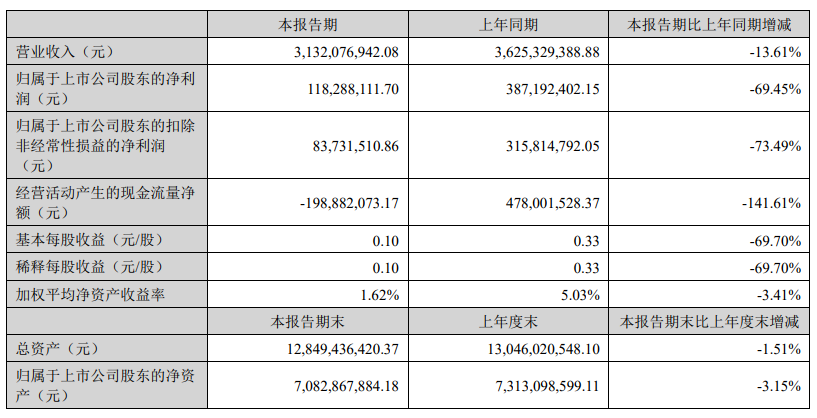 |  | 本报告期 | 上年同期 | 本报告期比上年同期增减 |
|---|---|---|---|
| 营业收入（元） | 3,132,076,942.08 | 3,625,329,388.88 | -13.61% |
| 归属于上市公司股东的净利润（元） | 118,288,111.70 | 387,192,402.15 | -69.45% |
| 归属于上市公司股东的扣除非经常性损益的净利润（元） | 83,731,510.86 | 315,814,792.05 | -73.49% |
| 经营活动产生的现金流量净额（元） | -198,882,073.17 | 478,001,528.37 | -141.61% |
| 基本每股收益（元/股） | 0.10 | 0.33 | -69.70% |
| 稀释每股收益（元/股） | 0.10 | 0.33 | -69.70% |
| 加权平均净资产收益率 | 1.62% | 5.03% | -3.41% |
|  | 本报告期末 | 上年度末 | 本报告期末比上年度末增减 |
| 总资产（元） | 12,849,436,420.37 | 13,046,020,548.10 | -1.51% |
| 归属于上市公司股东的净资产（元） | 7,082,867,884.18 | 7,313,098,599.11 | -3.15% |